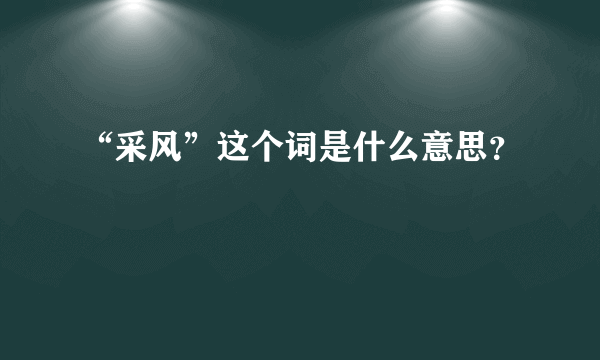 “采风”这个词是什么意思?